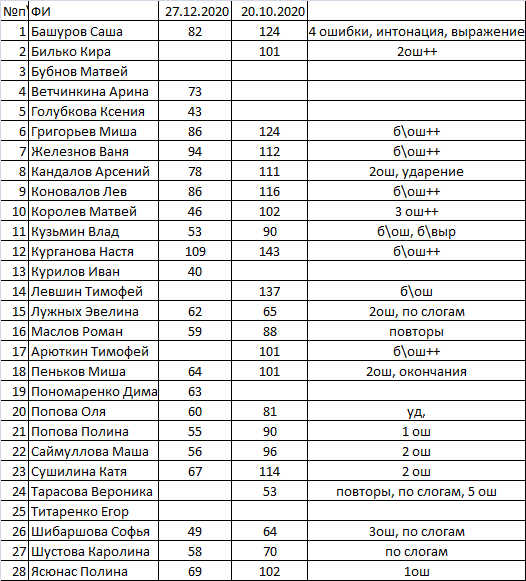 | №п | ФИ | 27.12.2020 | 20.10.2020 | |
|---|---|---|---|---|
| 1 | Башуров Саша | 82 | 124 | 4 ошибки, интонация, выражение |
| 2 | Билько Кира | | 101 | 2ош++ |
| 3 | Бубнов Матвей | | | |
| 4 | Ветчинкина Арина | 73 | | |
| 5 | Голубкова Ксения | 43 | | |
| 6 | Григорьев Миша | 86 | 124 | б\ош++ |
| 7 | Железнов Ваня | 94 | 112 | б\ош++ |
| 8 | Кандалов Арсений | 78 | 111 | 2ош, ударение |
| 9 | Коновалов Лев | 86 | 116 | б\ош++ |
| 10 | Королев Матвей | 46 | 102 | 3 ош++ |
| 11 | Кузьмин Влад | 53 | 90 | б\ош, б\выр |
| 12 | Курганова Настя | 109 | 143 | б\ош++ |
| 13 | Курилов Иван | 40 | | |
| 14 | Левшин Тимофей | | 137 | б\ош |
| 15 | Лужных Эвелина | 62 | 65 | 2ош, по слогам |
| 16 | Маслов Роман | 59 | 88 | повторы |
| 17 | Арюткин Тимофей | | 101 | б\ош++ |
| 18 | Пеньков Миша | 64 | 101 | 2ош, окончания |
| 19 | Пономаренко Дима | 63 | | |
| 20 | Попова Оля | 60 | 81 | уд, |
| 21 | Попова Полина | 55 | 90 | 1 ош |
| 22 | Саймуллова Маша | 56 | 96 | 2 ош |
| 23 | Сушилина Катя | 67 | 114 | 2 ош |
| 24 | Тарасова Вероника | | 53 | повторы, по слогам, 5 ош |
| 25 | Титаренко Егор | | | |
| 26 | Шибаршова Софья | 49 | 64 | 3ош, по слогам |
| 27 | Шустова Каролина | 58 | 70 | по слогам |
| 28 | Ясюнас Полина | 69 | 102 | 1ош |